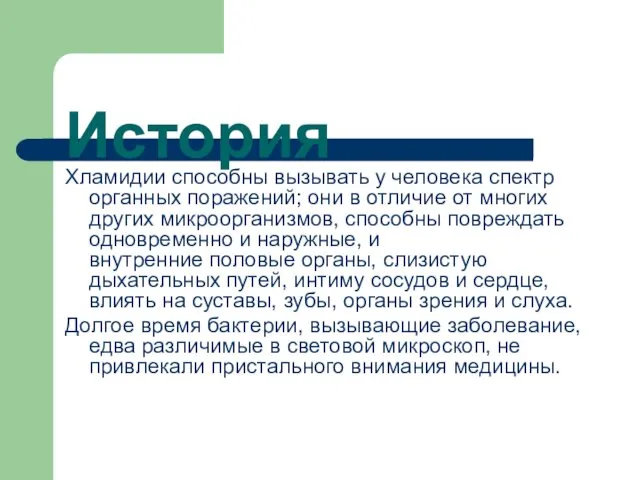 История

Хламидии способны вызывать у человека спектр органных поражений; они в отличие от многих других микроорганизмов, способны повреждать одновременно и наружные, и внутренние половые органы, слизистую дыхательных путей, интиму сосудов и сердце, влиять на суставы, зубы, органы зрения и слуха.

Долгое время бактерии, вызывающие заболевание, едва различимые в световой микроскоп, не привлекали пристального внимания медицины.